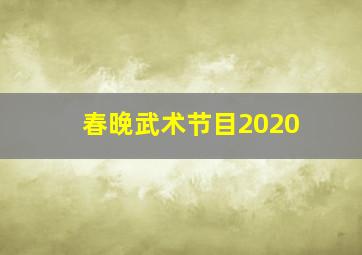 春晚武术节目2020